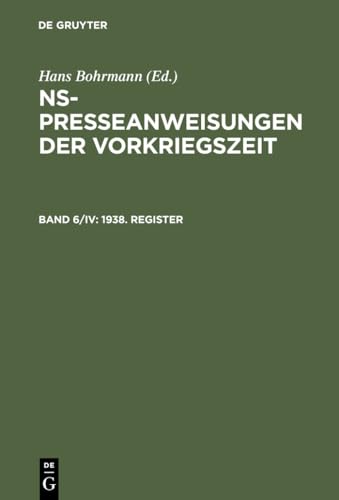 DE GRUYTER

Hans Bohrmann (Ed.)

NS-PRESSEANWEISUNGEN DER VORKRIEGSZEIT

BAND 6/IV: 1938. REGISTER

DE
G